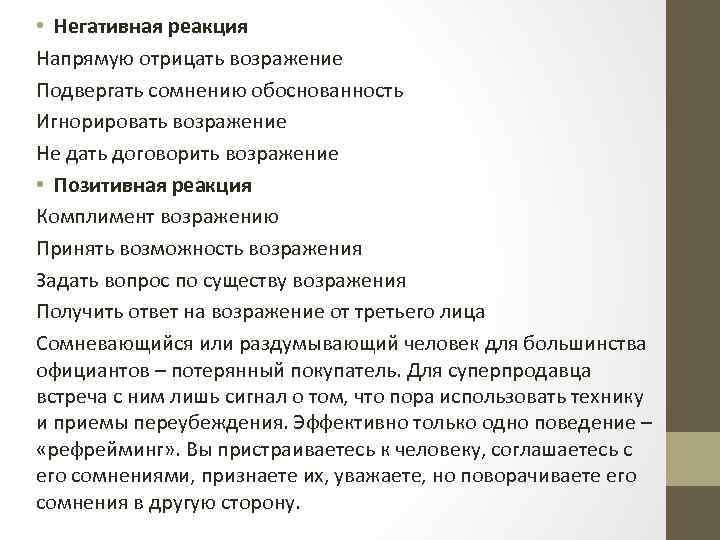 • Негативная реакция

Напрямую отрицать возражение

Подвергать сомнению обоснованность

Игнорировать возражение

Не дать договорить возражение

• Позитивная реакция

Комплимент возражению

Принять возможность возражения

Задать вопрос по существу возражения

Получить ответ на возражение от третьего лица

Сомневающийся или раздумывающий человек для большинства официантов – потерянный покупатель. Для суперпродавца встреча с ним лишь сигнал о том, что пора использовать технику и приемы переубеждения. Эффективно только одно поведение – «рефрейминг». Вы пристраиваетесь к человеку, соглашаетесь с его сомнениями, признаете их, уважаете, но поворачиваете его сомнения в другую сторону.